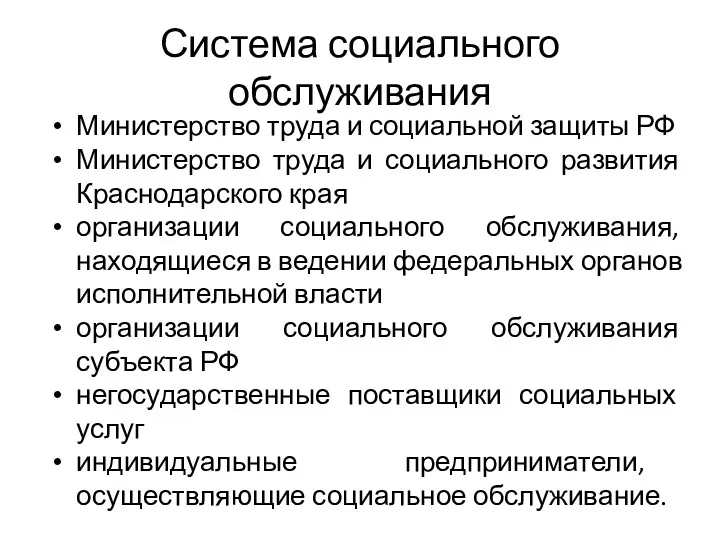 Система социального обслуживания

• Министерство труда и социальной защиты РФ
• Министерство труда и социального развития Краснодарского края
• организации социального обслуживания, находящиеся в ведении федеральных органов исполнительной власти
• организации социального обслуживания субъекта РФ
• негосударственные поставщики социальных услуг
• индивидуальные предприниматели, осуществляющие социальное обслуживание.